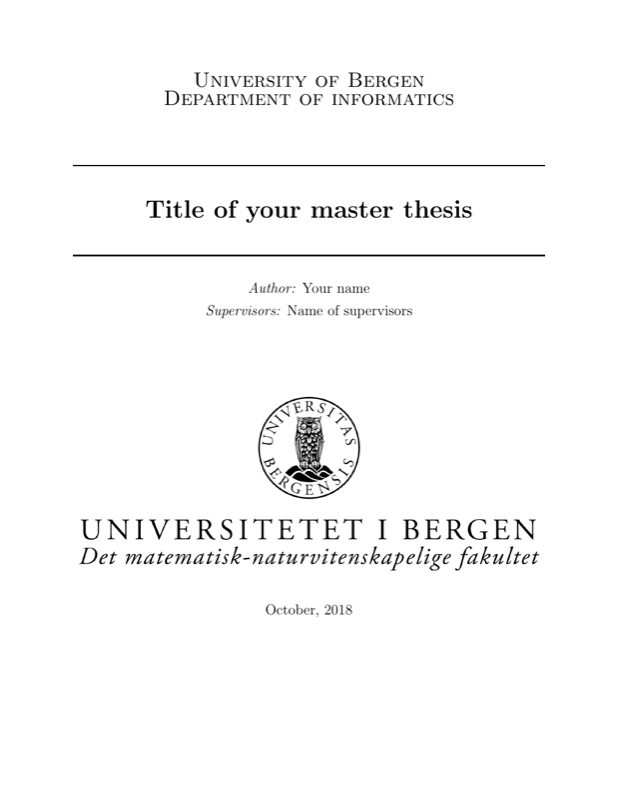 University of Bergen
Department of informatics

Title of your master thesis

Author: Your name
Supervisors: Name of supervisors

UNIVERSITAS BERGENSIS

UNIVERSITETET I BERGEN
Det matematisk-naturvitenskapelige fakultet

October, 2018